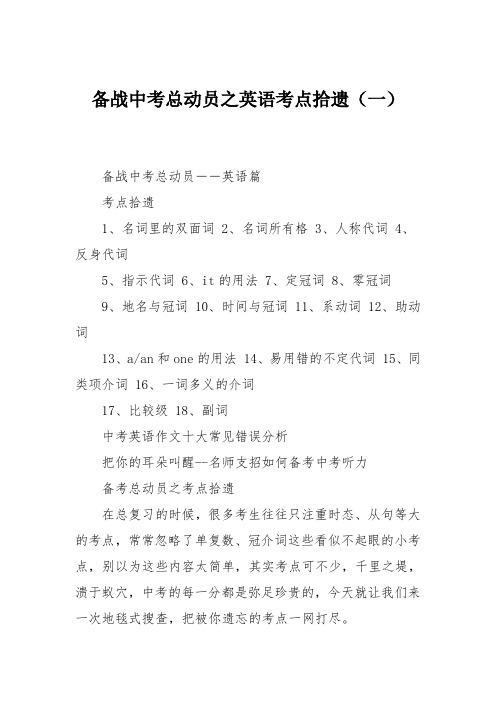 备战中考总动员之英语考点拾遗（一）

备战中考总动员——英语篇

考点拾遗

1、名词里的双面词 2、名词所有格 3、人称代词 4、反身代词

5、指示代词 6、it 的用法 7、定冠词 8、零冠词

9、地名与冠词 10、时间与冠词 11、系动词 12、助动词

13、a/an 和 one 的用法 14、易用错的不定代词 15、同类项介词 16、一词多义的介词

17、比较级 18、副词

中考英语作文十大常见错误分析

把你的耳朵叫醒--名师支招如何备考中考听力

备考总动员之考点拾遗

在总复习的时候，很多考生往往只注重时态、从句等大的考点，常常忽略了单复数、冠介词这些看似不起眼的小考点，别以为这些内容太简单，其实考点可不少，千里之堤，溃于蚁穴，中考的每一分都是弥足珍贵的，今天就让我们来一次地毯式搜查，把被你遗忘的考点一网打尽。